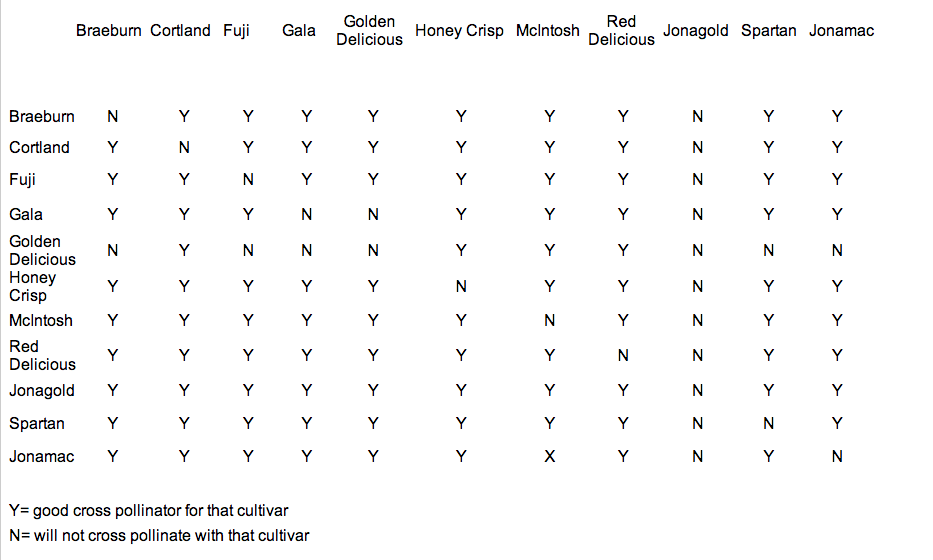 |  | Braeburn | Cortland | Fuji | Gala | Golden Delicious | Honey Crisp | McIntosh | Red Delicious | Jonagold | Spartan | Jonamac |
|---|---|---|---|---|---|---|---|---|---|---|---|
| Braeburn | N | Y | Y | Y | Y | Y | Y | Y | N | Y | Y |
| Cortland | Y | N | Y | Y | Y | Y | Y | Y | N | Y | Y |
| Fuji | Y | Y | N | Y | Y | Y | Y | Y | N | Y | Y |
| Gala | Y | Y | Y | N | N | Y | Y | Y | N | Y | Y |
| Golden Delicious | N | Y | N | N | N | Y | Y | Y | N | N | N |
| Honey Crisp | Y | Y | Y | Y | Y | N | Y | Y | N | Y | Y |
| McIntosh | Y | Y | Y | Y | Y | Y | N | Y | N | Y | Y |
| Red Delicious | Y | Y | Y | Y | Y | Y | Y | N | N | Y | Y |
| Jonagold | Y | Y | Y | Y | Y | Y | Y | Y | N | Y | Y |
| Spartan | Y | Y | Y | Y | Y | Y | Y | Y | N | N | Y |
| Jonamac | Y | Y | Y | Y | Y | Y | X | Y | N | Y | N |

Y= good cross pollinator for that cultivar
N= will not cross pollinate with that cultivar